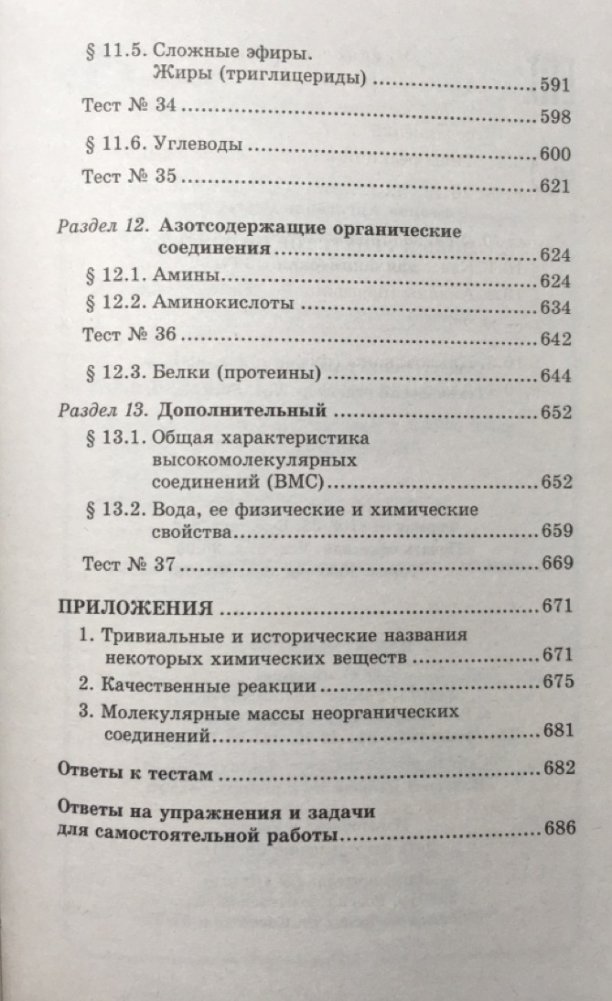 § 11.5. Сложные эфиры.
Жиры (триглицериды) 591

Тест № 34 598

§ 11.6. Углеводы 600

Тест № 35 621

Раздел 12. Азотсодержащие органические соединения 624

§ 12.1. Амины 624

§ 12.2. Аминокислоты 634

Тест № 36 642

§ 12.3. Белки (протеины) 644

Раздел 13. Дополнительный 652

§ 13.1. Общая характеристика высокомолекулярных соединений (ВМС) 652

§ 13.2. Вода, ее физические и химические свойства 659

Тест № 37 669

ПРИЛОЖЕНИЯ 671

1. Тривиальные и исторические названия некоторых химических веществ 671

2. Качественные реакции 675

3. Молекулярные массы неорганических соединений 681

Ответы к тестам 682

Ответы на упражнения и задачи для самостоятельной работы 686